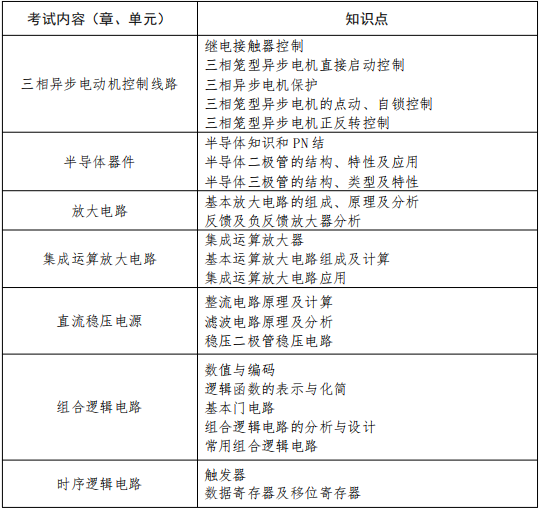 | 考试内容（章、单元） | 知识点 |
|---|---|
| 三相异步电动机控制线路 | 继电接触器控制<br>三相笼型异步电机直接启动控制<br>三相异步电机保护<br>三相笼型异步电机的点动、自锁控制<br>三相笼型异步电机正反转控制 |
| 半导体器件 | 半导体知识和 PN 结<br>半导体二极管的结构、特性及应用<br>半导体三极管的结构、类型及特性 |
| 放大电路 | 基本放大电路的组成、原理及分析<br>反馈及负反馈放大器分析 |
| 集成运算放大电路 | 集成运算放大器<br>基本运算放大电路组成及计算<br>集成运算放大电路应用 |
| 直流稳压电源 | 整流电路原理及计算<br>滤波电路原理及分析<br>稳压二极管稳压电路 |
| 组合逻辑电路 | 数值与编码<br>逻辑函数的表示与化简<br>基本门电路<br>组合逻辑电路的分析与设计<br>常用组合逻辑电路 |
| 时序逻辑电路 | 触发器<br>数据寄存器及移位寄存器 |